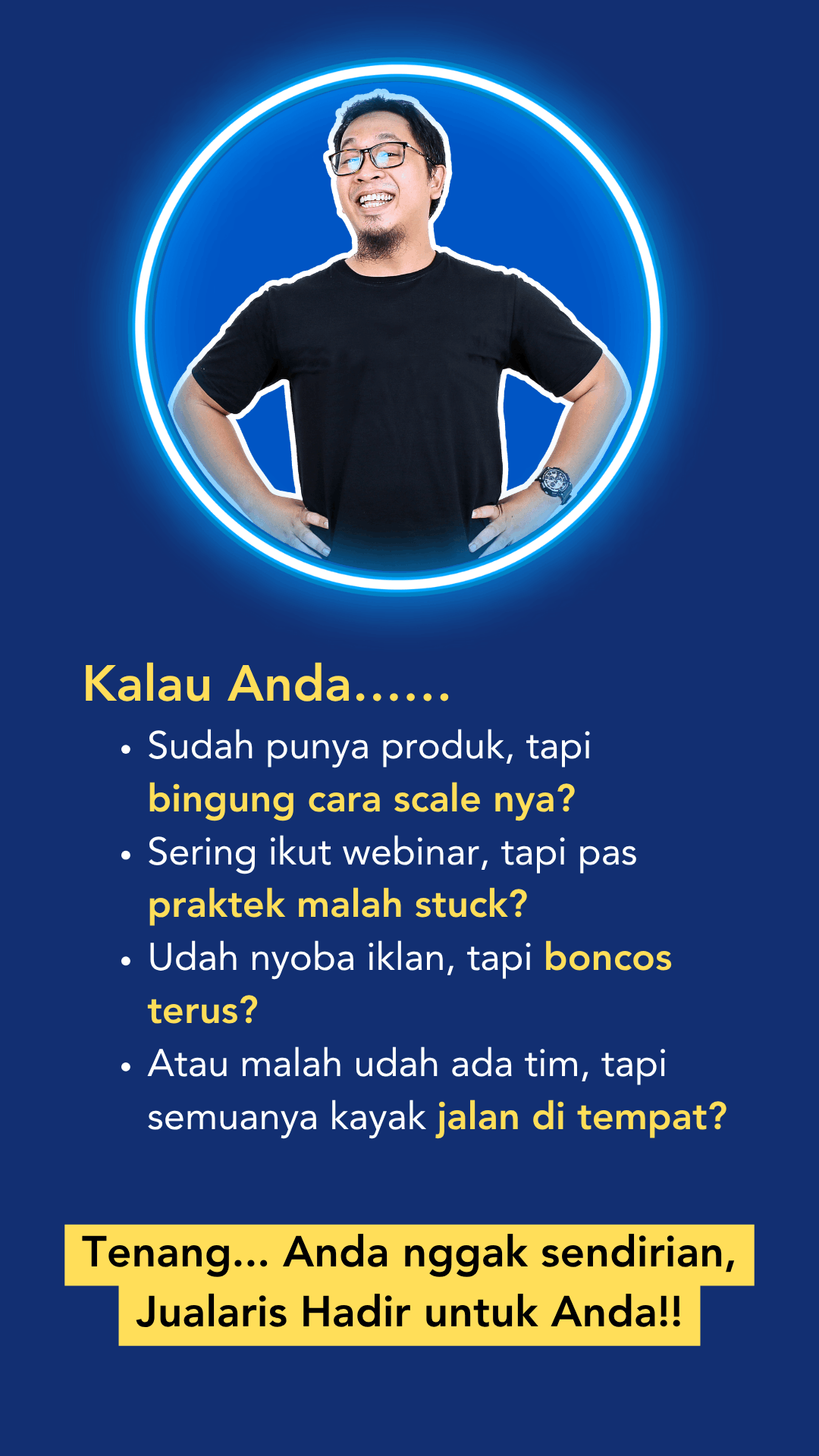 Kalau Anda......

• Sudah punya produk, tapi bingung cara scale nya?
• Sering ikut webinar, tapi pas praktek malah stuck?
• Udah nyoba iklan, tapi boncos terus?
• Atau malah udah ada tim, tapi semuanya kayak jalan di tempat?

Tenang... Anda nggak sendirian,
Jualaris Hadir untuk Anda!!